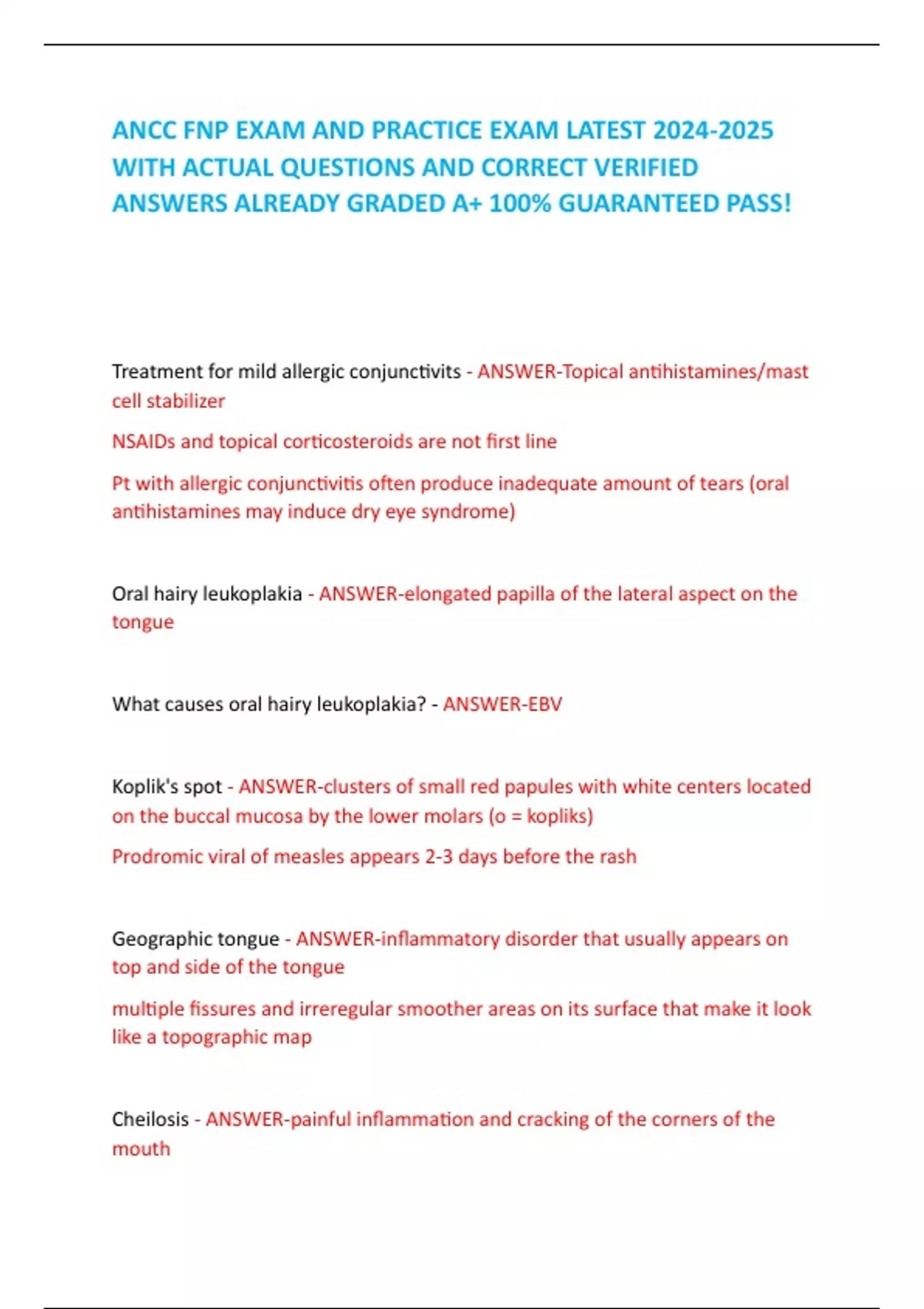 ANCC FNP EXAM AND PRACTICE EXAM LATEST 2024-2025 WITH ACTUAL QUESTIONS AND CORRECT VERIFIED ANSWERS ALREADY GRADED A+ 100% GUARANTEED PASS!

Treatment for mild allergic conjunctivits - ANSWER-Topical antihistamines/mast cell stabilizer

NSAIDs and topical corticosteroids are not first line

Pt with allergic conjunctivitis often produce inadequate amount of tears (oral antihistamines may induce dry eye syndrome)

Oral hairy leukoplakia - ANSWER-elongated papilla of the lateral aspect on the tongue

What causes oral hairy leukoplakia? - ANSWER-EBV

Koplik's spot - ANSWER-clusters of small red papules with white centers located on the buccal mucosa by the lower molars (o = kopliks)

Prodromic viral of measles appears 2-3 days before the rash

Geographic tongue - ANSWER-inflammatory disorder that usually appears on top and side of the tongue

multiple fissures and irreregular smoother areas on its surface that make it look like a topographic map

Cheilosis - ANSWER-painful inflammation and cracking of the corners of the mouth